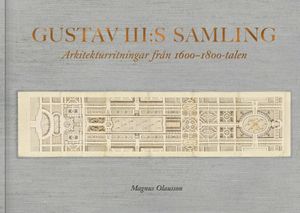 GUSTAV III:S SAMLING

Arkitekturritningar från 1600–1800-talen

Magnus Olausson